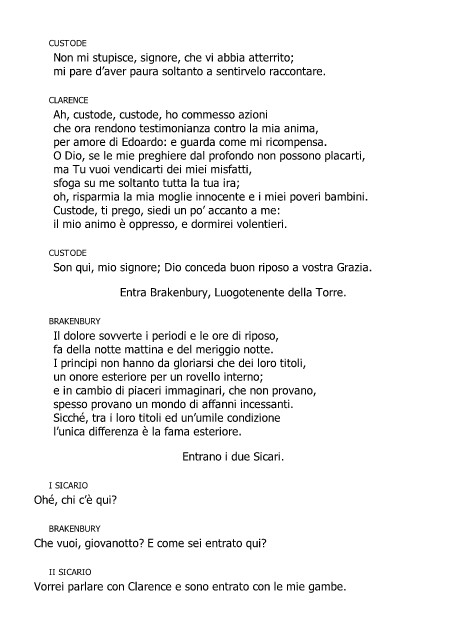 CUSTODE
Non mi stupisce, signore, che vi abbia atterrito;
mi pare d'aver paura soltanto a sentirvelo raccontare.

CLARENCE
Ah, custode, custode, ho commesso azioni
che ora rendono testimonianza contro la mia anima,
per amore di Edoardo: e guarda come mi ricompensa.
O Dio, se le mie preghiere dal profondo non possono placarti,
ma Tu vuoi vendicarti dei miei misfatti,
sfoga su me soltanto tutta la tua ira;
oh, risparmia la mia moglie innocente e i miei poveri bambini.
Custode, ti prego, siedi un po' accanto a me:
il mio animo è oppresso, e dormirei volentieri.

CUSTODE
Son qui, mio signore; Dio conceda buon riposo a vostra Grazia.

Entra Brakenbury, Luogotenente della Torre.

BRAKENBURY
Il dolore sovverte i periodi e le ore di riposo,
fa della notte mattina e del meriggio notte.
I principi non hanno da gloriarsi che dei loro titoli,
un onore esteriore per un rovello interno;
e in cambio di piaceri immaginari, che non provano,
spesso provano un mondo di affanni incessanti.
Sicché, tra i loro titoli ed un'umile condizione
l'unica differenza è la fama esteriore.

Entrano i due Sicari.

I SICARIO
Ohé, chi c'è qui?

BRAKENBURY
Che vuoi, giovanotto? E come sei entrato qui?

II SICARIO
Vorrei parlare con Clarence e sono entrato con le mie gambe.